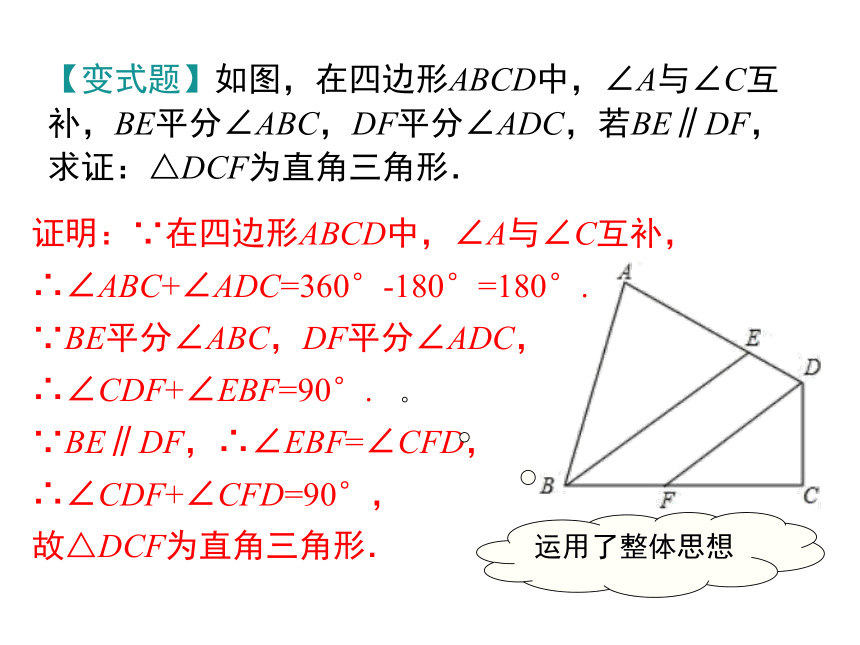 【变式题】如图，在四边形$ABCD$中，$\angle A$与$\angle C$互补，$BE$平分$\angle ABC$，$DF$平分$\angle ADC$，若$BE \parallel DF$，求证：$\triangle DCF$为直角三角形.

证明：∵在四边形$ABCD$中，$\angle A$与$\angle C$互补，
∴$\angle ABC+\angle ADC=360°-180°=180°$.
∵$BE$平分$\angle ABC$，$DF$平分$\angle ADC$，
∴$\angle CDF+\angle EBF=90°$. 。
∵$BE \parallel DF$，∴$\angle EBF=\angle CFD$，
∴$\angle CDF+\angle CFD=90°$，
故$\triangle DCF$为直角三角形.

A
E
D
B
F
C

运用了整体思想